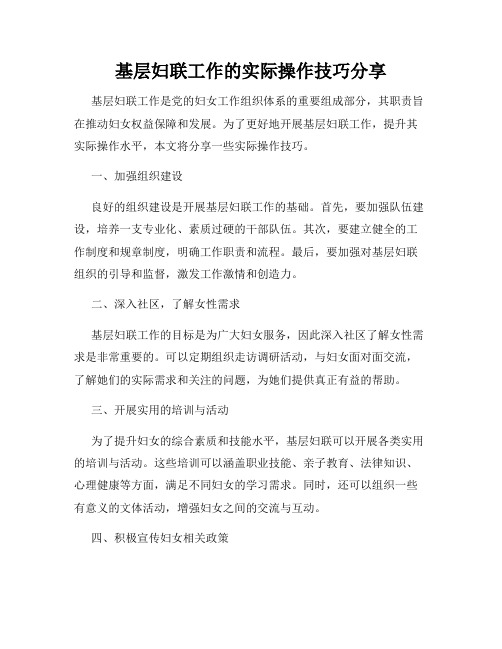 基层妇联工作的实际操作技巧分享

基层妇联工作是党的妇女工作组织体系的重要组成部分，其职责旨在推动妇女权益保障和发展。为了更好地开展基层妇联工作，提升其实际操作水平，本文将分享一些实际操作技巧。

一、加强组织建设

良好的组织建设是开展基层妇联工作的基础。首先，要加强队伍建设，培养一支专业化、素质过硬的干部队伍。其次，要建立健全的工作制度和规章制度，明确工作职责和流程。最后，要加强对基层妇联组织的引导和监督，激发工作激情和创造力。

二、深入社区，了解女性需求

基层妇联工作的目标是为广大妇女服务，因此深入社区了解女性需求是非常重要的。可以定期组织走访调研活动，与妇女面对面交流，了解她们的实际需求和关注的问题，为她们提供真正有益的帮助。

三、开展实用的培训与活动

为了提升妇女的综合素质和技能水平，基层妇联可以开展各类实用的培训与活动。这些培训可以涵盖职业技能、亲子教育、法律知识、心理健康等方面，满足不同妇女的学习需求。同时，还可以组织一些有意义的文体活动，增强妇女之间的交流与互动。

四、积极宣传妇女相关政策